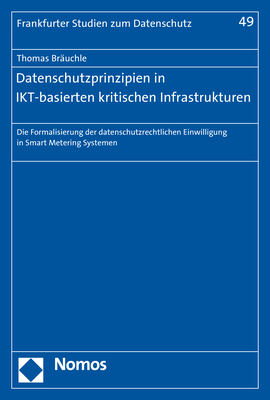 Frankfurter Studien zum Datenschutz

49

Thomas Bräuchle

Datenschutzprinzipien in IKT-basierten kritischen Infrastrukturen

Die Formalisierung der datenschutzrechtlichen Einwilligung in Smart Metering Systemen

Nomos